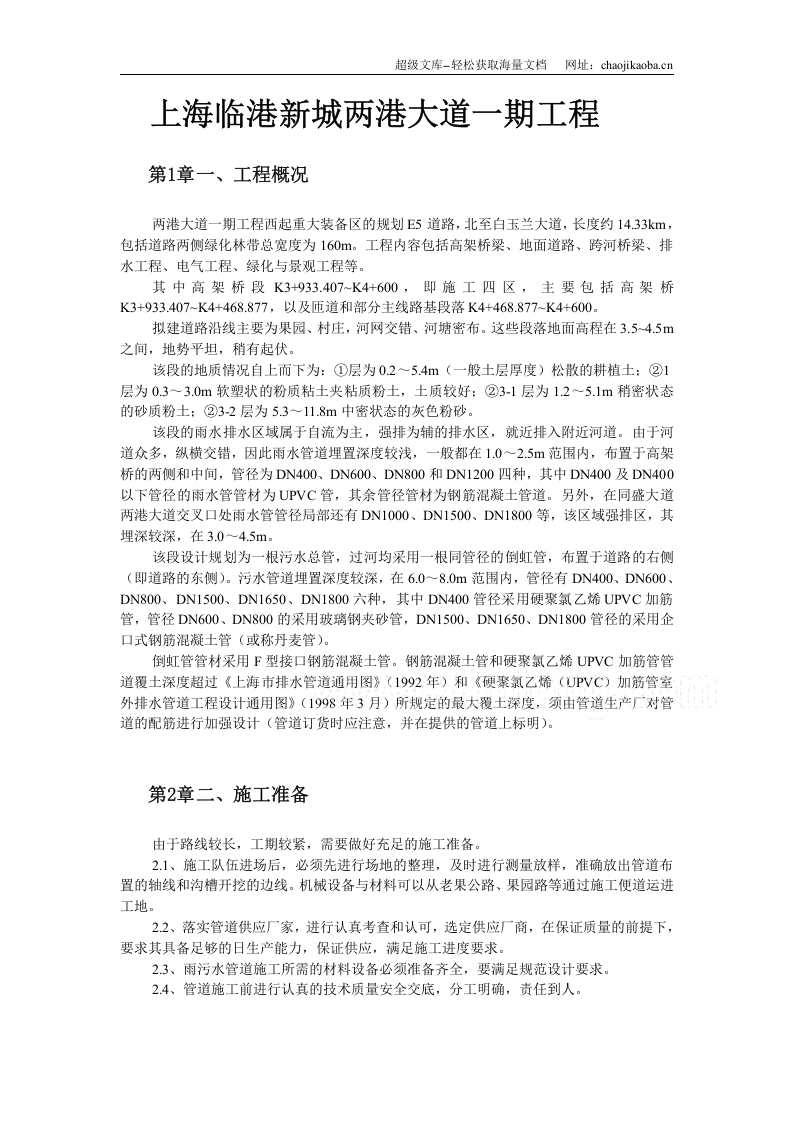 超级文库–轻松获取海量文档 网址：chaojikaoba.cn

上海临港新城两港大道一期工程

第1章一、工程概况

两港大道一期工程西起重大装备区的规划E5道路，北至白玉兰大道，长度约14.33km，包括道路两侧绿化林带总宽度为160m。工程内容包括高架桥梁、地面道路、跨河桥梁、排水工程、电气工程、绿化与景观工程等。

其中高架桥段K3+933.407~K4+600，即施工四区，主要包括高架桥K3+933.407~K4+468.877，以及匝道和部分主线路基段落K4+468.877~K4+600。

拟建道路沿线主要为果园、村庄，河网交错、河塘密布。这些段落地面高程在3.5~4.5m之间，地势平坦，稍有起伏。

该段的地质情况自上而下为：①层为0.2～5.4m（一般土层厚度）松散的耕植土；②1层为0.3～3.0m软塑状的粉质粘土夹粘质粉土，土质较好；②3-1层为1.2～5.1m稍密状态的砂质粉土；②3-2层为5.3～11.8m中密状态的灰色粉砂。

该段的雨水排水区域属于自流为主，强排为辅的排水区，就近排入附近河道。由于河道众多，纵横交错，因此雨水管道埋置深度较浅，一般都在1.0～2.5m范围内，布置于高架桥的两侧和中间，管径为DN400、DN600、DN800和DN1200四种，其中DN400及DN400以下管径的雨水管管材为UPVC管，其余管径管材为钢筋混凝土管道。另外，在同盛大道两港大道交叉口处雨水管管径局部还有DN1000、DN1500、DN1800等，该区域强排区，其埋深较深，在3.0～4.5m。

该段设计规划为一根污水总管，过河均采用一根同管径的倒虹管，布置于道路的右侧（即道路的东侧）。污水管道埋置深度较深，在6.0～8.0m范围内，管径有DN400、DN600、DN800、DN1500、DN1650、DN1800六种，其中DN400管径采用硬聚氯乙烯UPVC加筋管，管径DN600、DN800的采用玻璃钢夹砂管，DN1500、DN1650、DN1800管径的采用企口式钢筋混凝土管（或称丹麦管）。

倒虹管管材采用F型接口钢筋混凝土管。钢筋混凝土管和硬聚氯乙烯UPVC加筋管管道覆土深度超过《上海市排水管道通用图》（1992年）和《硬聚氯乙烯（UPVC）加筋管室外排水管道工程设计通用图》（1998年3月）所规定的最大覆土深度，须由管道生产厂对管道的配筋进行加强设计（管道订货时应注意，并在提供的管道上标明）。

第2章二、施工准备

由于路线较长，工期较紧，需要做好充足的施工准备。

2.1、施工队伍进场后，必须先进行场地的整理，及时进行测量放样，准确放出管道布置的轴线和沟槽开挖的边线。机械设备与材料可以从老果公路、果园路等通过施工便道运进工地。

2.2、落实管道供应厂家，进行认真考查和认可，选定供应厂商，在保证质量的前提下，要求其具备足够的日生产能力，保证供应，满足施工进度要求。

2.3、雨污水管道施工所需的材料设备必须准备齐全，要满足规范设计要求。

2.4、管道施工前进行认真的技术质量安全交底，分工明确，责任到人。